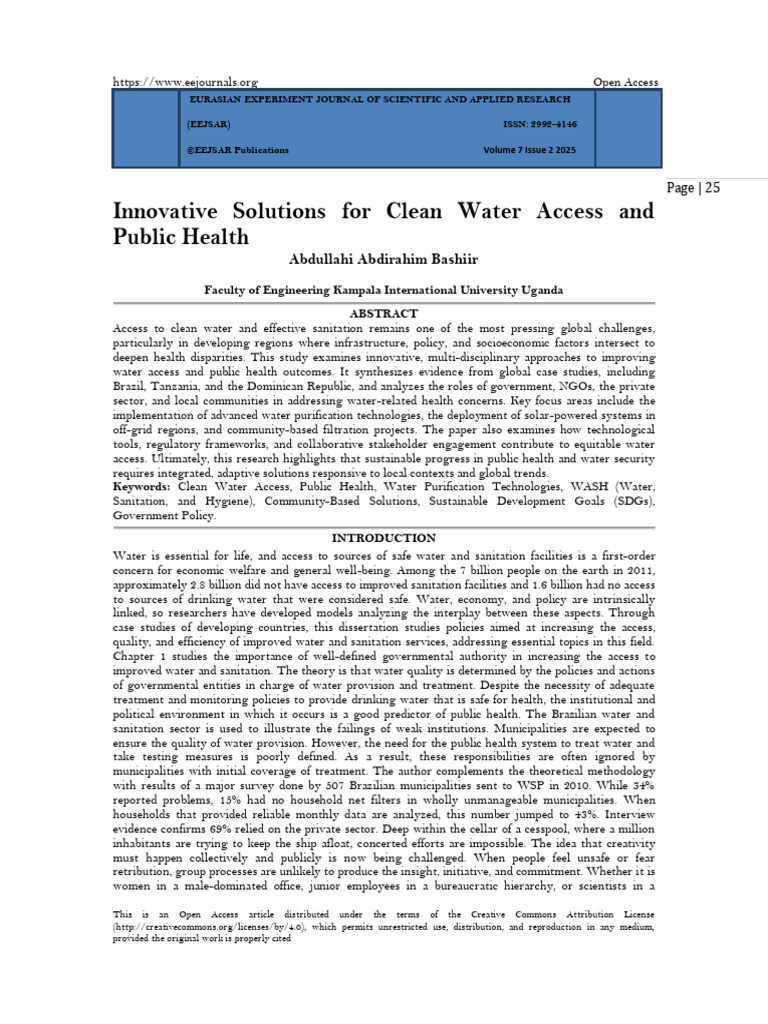 https://www.eejournals.org Open Access

EURASIAN EXPERIMENT JOURNAL OF SCIENTIFIC AND APPLIED RESEARCH

(EEJSAR) ISSN: 2992-4146

©EEJSAR Publications Volume 7 Issue 2 2025

Page | 25

Innovative Solutions for Clean Water Access and Public Health

Abdullahi Abdirahim Bashiir

Faculty of Engineering Kampala International University Uganda

ABSTRACT

Access to clean water and effective sanitation remains one of the most pressing global challenges, particularly in developing regions where infrastructure, policy, and socioeconomic factors intersect to deepen health disparities. This study examines innovative, multi-disciplinary approaches to improving water access and public health outcomes. It synthesizes evidence from global case studies, including Brazil, Tanzania, and the Dominican Republic, and analyzes the roles of government, NGOs, the private sector, and local communities in addressing water-related health concerns. Key focus areas include the implementation of advanced water purification technologies, the deployment of solar-powered systems in off-grid regions, and community-based filtration projects. The paper also examines how technological tools, regulatory frameworks, and collaborative stakeholder engagement contribute to equitable water access. Ultimately, this research highlights that sustainable progress in public health and water security requires integrated, adaptive solutions responsive to local contexts and global trends.

Keywords: Clean Water Access, Public Health, Water Purification Technologies, WASH (Water, Sanitation, and Hygiene), Community-Based Solutions, Sustainable Development Goals (SDGs), Government Policy.

INTRODUCTION

Water is essential for life, and access to sources of safe water and sanitation facilities is a first-order concern for economic welfare and general well-being. Among the 7 billion people on the earth in 2011, approximately 2.8 billion did not have access to improved sanitation facilities and 1.6 billion had no access to sources of drinking water that were considered safe. Water, economy, and policy are intrinsically linked, so researchers have developed models analyzing the interplay between these aspects. Through case studies of developing countries, this dissertation studies policies aimed at increasing the access, quality, and efficiency of improved water and sanitation services, addressing essential topics in this field. Chapter 1 studies the importance of well-defined governmental authority in increasing the access to improved water and sanitation. The theory is that water quality is determined by the policies and actions of governmental entities in charge of water provision and treatment. Despite the necessity of adequate treatment and monitoring policies to provide drinking water that is safe for health, the institutional and political environment in which it occurs is a good predictor of public health. The Brazilian water and sanitation sector is used to illustrate the failings of weak institutions. Municipalities are expected to ensure the quality of water provision. However, the need for the public health system to treat water and take testing measures is poorly defined. As a result, these responsibilities are often ignored by municipalities with initial coverage of treatment. The author complements the theoretical methodology with results of a major survey done by 507 Brazilian municipalities sent to WSP in 2010. While 34% reported problems, 15% had no household net filters in wholly unmanageable municipalities. When households that provided reliable monthly data are analyzed, this number jumped to 43%. Interview evidence confirms 69% relied on the private sector. Deep within the cellar of a cesspool, where a million inhabitants are trying to keep the ship afloat, concerted efforts are impossible. The idea that creativity must happen collectively and publicly is now being challenged. When people feel unsafe or fear retribution, group processes are unlikely to produce the insight, initiative, and commitment. Whether it is women in a male-dominated office, junior employees in a bureaucratic hierarchy, or scientists in a

This is an Open Access article distributed under the terms of the Creative Commons Attribution License (http://creativecommons.org/licenses/by/4.0), which permits unrestricted use, distribution, and reproduction in any medium, provided the original work is properly cited